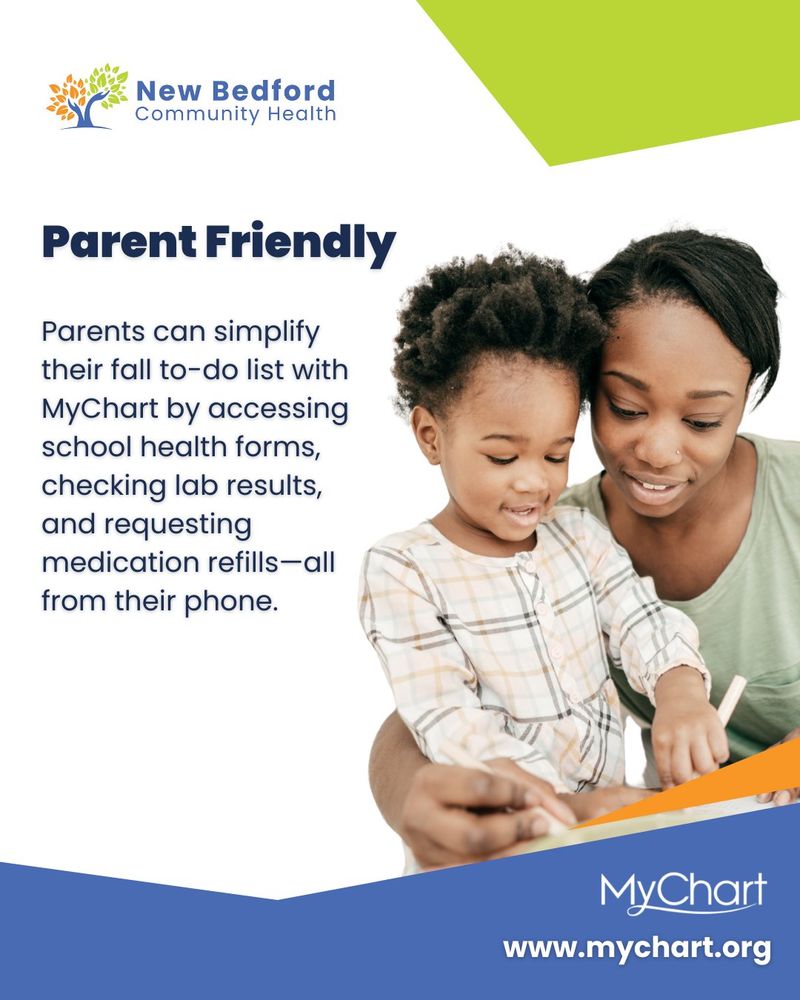 New Bedford
Community Health

Parent Friendly

Parents can simplify their fall to-do list with MyChart by accessing school health forms, checking lab results, and requesting medication refills—all from their phone.

MyChart
www.mychart.org